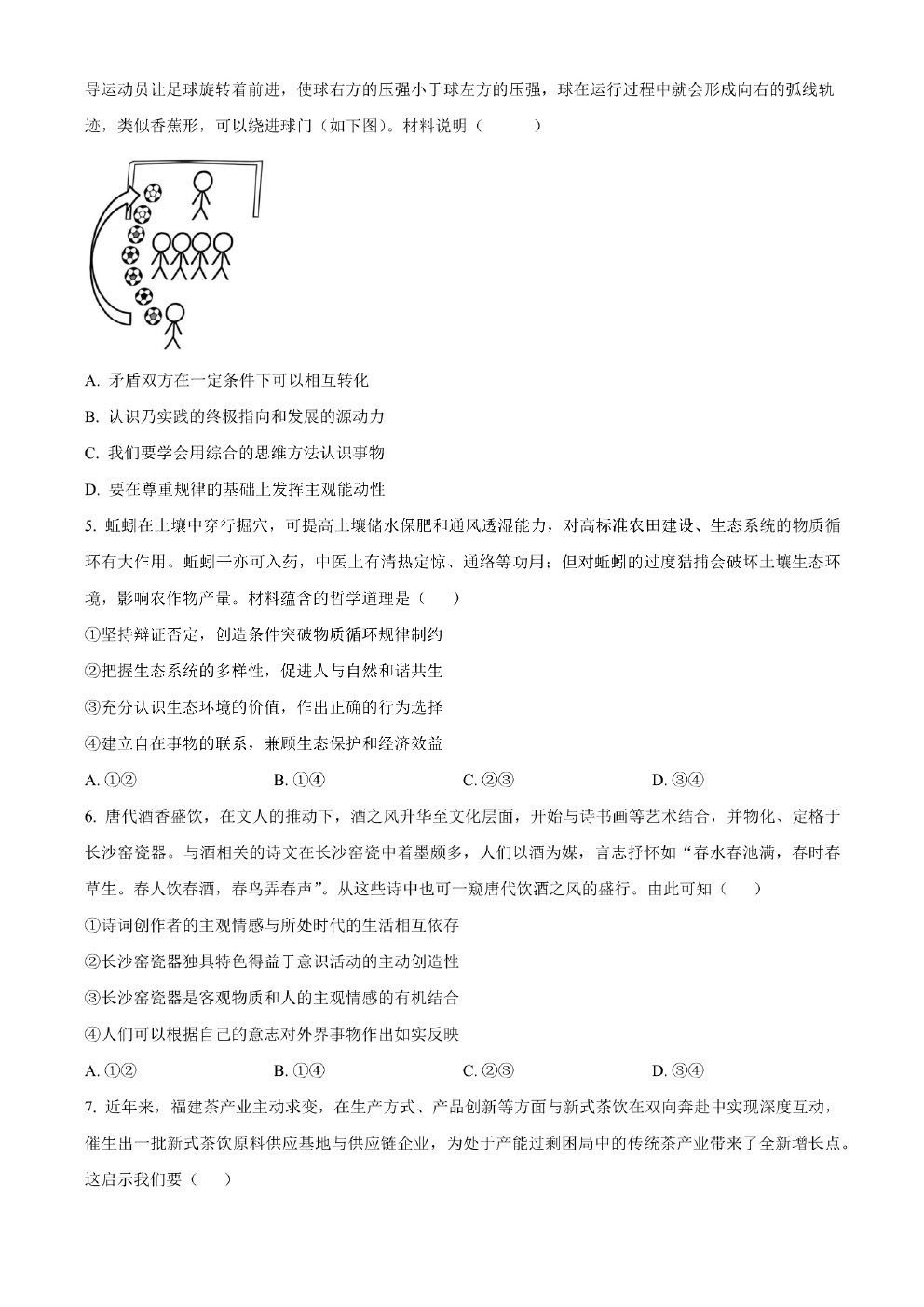 导运动员让足球旋转着前进，使球右方的压强小于球左方的压强，球在运行过程中就会形成向右的弧线轨迹，类似香蕉形，可以绕进球门（如下图）。材料说明（　　）

A. 矛盾双方在一定条件下可以相互转化

B. 认识乃实践的终极指向和发展的源动力

C. 我们要学会用综合的思维方法认识事物

D. 要在尊重规律的基础上发挥主观能动性

5. 蚯蚓在土壤中穿行掘穴，可提高土壤储水保肥和通风透湿能力，对高标准农田建设、生态系统的物质循环有大作用。蚯蚓干亦可入药，中医上有清热定惊、通络等功用；但对蚯蚓的过度猎捕会破坏土壤生态环境，影响农作物产量。材料蕴含的哲学道理是（　　）

①坚持辩证否定，创造条件突破物质循环规律制约

②把握生态系统的多样性，促进人与自然和谐共生

③充分认识生态环境的价值，作出正确的行为选择

④建立自在事物的联系，兼顾生态保护和经济效益

A. ①②　　B. ①④　　C. ②③　　D. ③④

6. 唐代酒香盛饮，在文人的推动下，酒之风升华至文化层面，开始与诗书画等艺术结合，并物化、定格于长沙窑瓷器。与酒相关的诗文在长沙窑瓷中着墨颇多，人们以酒为媒，言志抒怀如“春水春池满，春时春草生。春人饮春酒，春鸟弄春声”。从这些诗中也可一窥唐代饮酒之风的盛行。由此可知（　　）

①诗词创作者的主观情感与所处时代的生活相互依存

②长沙窑瓷器独具特色得益于意识活动的主动创造性

③长沙窑瓷器是客观物质和人的主观情感的有机结合

④人们可以根据自己的意志对外界事物作出如实反映

A. ①②　　B. ①④　　C. ②③　　D. ③④

7. 近年来，福建茶产业主动求变，在生产方式、产品创新等方面与新式茶饮在双向奔赴中实现深度互动，催生出一批新式茶饮原料供应基地与供应链企业，为处于产能过剩困局中的传统茶产业带来了全新增长点。这启示我们要（　　）